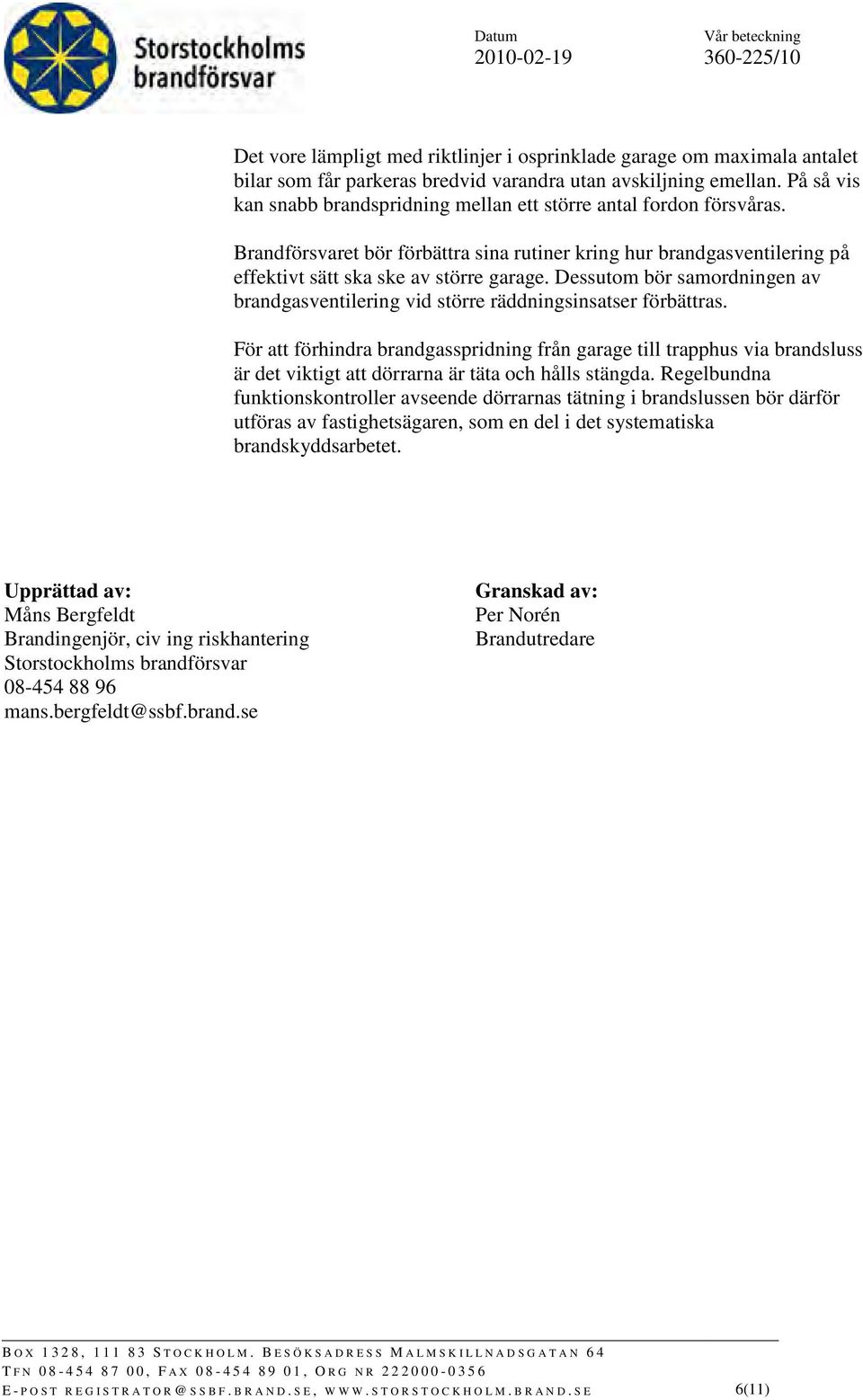 Storstockholms brandförsvar

Datum
2010-02-19

Vår beteckning
360-225/10

Det vore lämpligt med riktlinjer i osprinklade garage om maximala antalet bilar som får parkeras bredvid varandra utan avskiljning emellan. På så vis kan snabb brandspridning mellan ett större antal fordon försvåras.

Brandförsvaret bör förbättra sina rutiner kring hur brandgasventilering på effektivt sätt ska ske av större garage. Dessutom bör samordningen av brandgasventilering vid större räddningsinsatser förbättras.

För att förhindra brandgasspridning från garage till trapphus via brandsluss är det viktigt att dörrarna är täta och hålls stängda. Regelbundna funktionskontroller avseende dörrarnas tätning i brandslussen bör därför utföras av fastighetsägaren, som en del i det systematiska brandskyddsarbetet.

Upprättad av:
Måns Bergfeldt
Brandingenjör, civ ing riskhantering
Storstockholms brandförsvar
08-454 88 96
mans.bergfeldt@ssbf.brand.se

Granskad av:
Per Norén
Brandutredare

BOX 1328, 111 83 STOCKHOLM. BESÖKSADRESS MALMSKILLNADSGATAN 64
TFN 08-454 87 00, FAX 08-454 89 01, ORG NR 222000-0356
E-POST REGISTRATOR@SSBF.BRAND.SE, WWW.STORSTOCKHOLM.BRAND.SE 6(11)